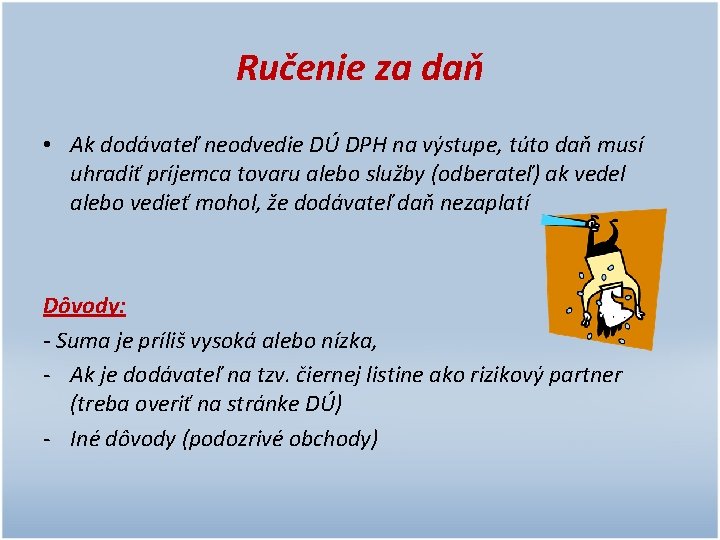 Ručenie za daň

• Ak dodávateľ neodvedie DÚ DPH na výstupe, túto daň musí uhradiť príjemca tovaru alebo služby (odberateľ) ak vedel alebo vedieť mohol, že dodávateľ daň nezaplatí

Dôvody:
- Suma je príliš vysoká alebo nízka,
- Ak je dodávateľ na tzv. čiernej listine ako rizikový partner (treba overiť na stránke DÚ)
- Iné dôvody (podozrivé obchody)